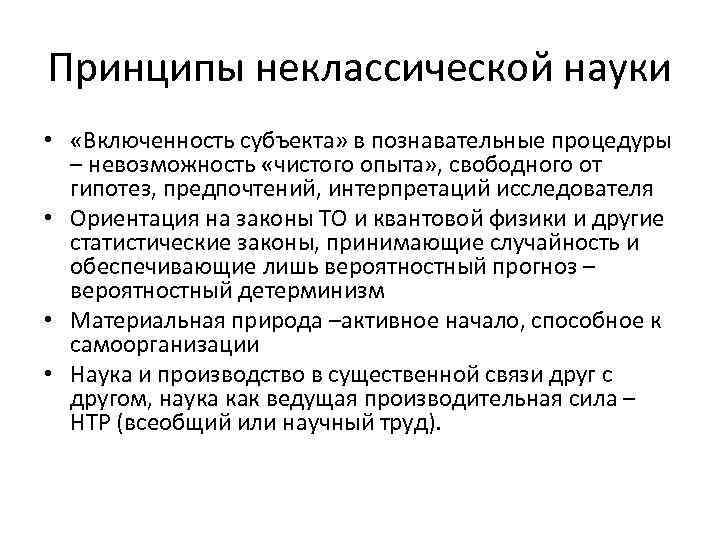 Принципы неклассической науки

• «Включенность субъекта» в познавательные процедуры – невозможность «чистого опыта», свободного от гипотез, предпочтений, интерпретаций исследователя
• Ориентация на законы ТО и квантовой физики и другие статистические законы, принимающие случайность и обеспечивающие лишь вероятностный прогноз – вероятностный детерминизм
• Материальная природа –активное начало, способное к самоорганизации
• Наука и производство в существенной связи друг с другом, наука как ведущая производительная сила – НТР (всеобщий или научный труд).